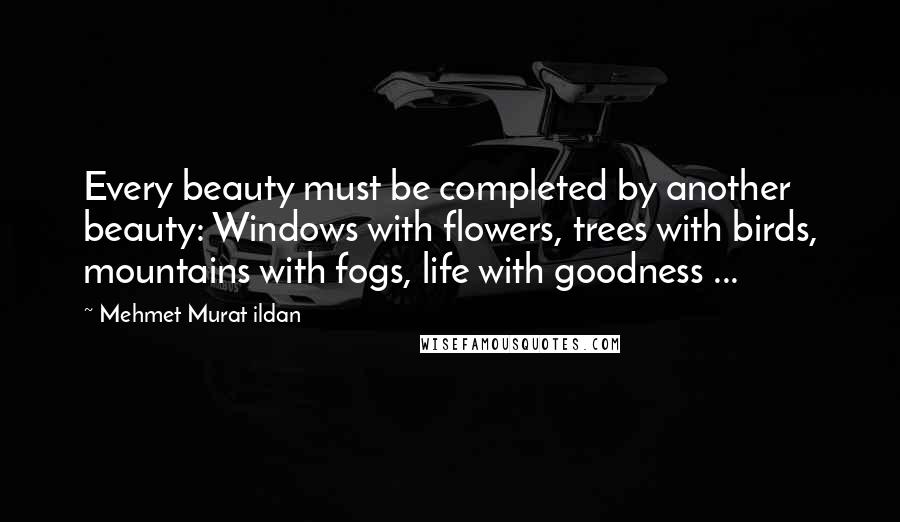 Every beauty must be completed by another beauty: Windows with flowers, trees with birds, mountains with fogs, life with goodness ...

~ Mehmet Murat ildan

WISEFAMOUSQUOTES.COM